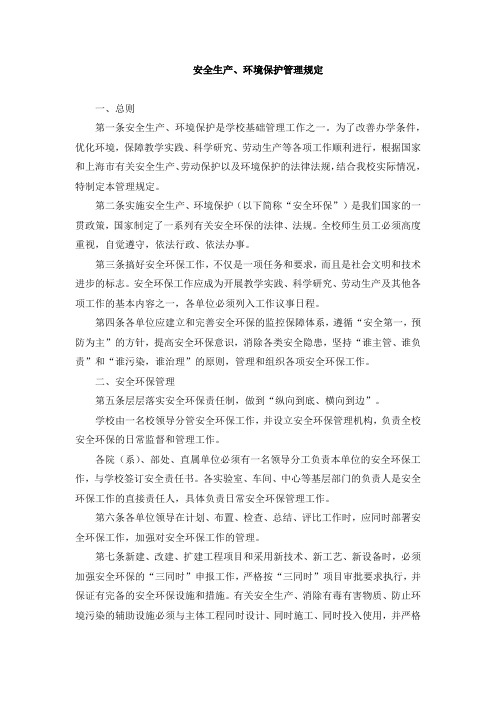 安全生产、环境保护管理规定

一、总则

第一条安全生产、环境保护是学校基础管理工作之一。为了改善办学条件，优化环境，保障教学实践、科学研究、劳动生产等各项工作顺利进行，根据国家和上海市有关安全生产、劳动保护以及环境保护的法律法规，结合我校实际情况，特制定本管理规定。

第二条实施安全生产、环境保护（以下简称“安全环保”）是我们国家的一贯政策，国家制定了一系列有关安全环保的法律、法规。全校师生员工必须高度重视，自觉遵守，依法行政、依法办事。

第三条搞好安全环保工作，不仅是一项任务和要求，而且是社会文明和技术进步的标志。安全环保工作应成为开展教学实践、科学研究、劳动生产及其他各项工作的基本内容之一，各单位必须列入工作议事日程。

第四条各单位应建立和完善安全环保的监控保障体系，遵循“安全第一，预防为主”的方针，提高安全环保意识，消除各类安全隐患，坚持“谁主管、谁负责”和“谁污染，谁治理”的原则，管理和组织各项安全环保工作。

二、安全环保管理

第五条层层落实安全环保责任制，做到“纵向到底、横向到边”。

学校由一名校领导分管安全环保工作，并设立安全环保管理机构，负责全校安全环保的日常监督和管理工作。

各院（系）、部处、直属单位必须有一名领导分工负责本单位的安全环保工作，与学校签订安全责任书。各实验室、车间、中心等基层部门的负责人是安全环保工作的直接责任人，具体负责日常安全环保管理工作。

第六条各单位领导在计划、布置、检查、总结、评比工作时，应同时部署安全环保工作，加强对安全环保工作的管理。

第七条新建、改建、扩建工程项目和采用新技术、新工艺、新设备时，必须加强安全环保的“三同时”申报工作，严格按“三同时”项目审批要求执行，并保证有完备的安全环保设施和措施。有关安全生产、消除有毒有害物质、防止环境污染的辅助设施必须与主体工程同时设计、同时施工、同时投入使用，并严格